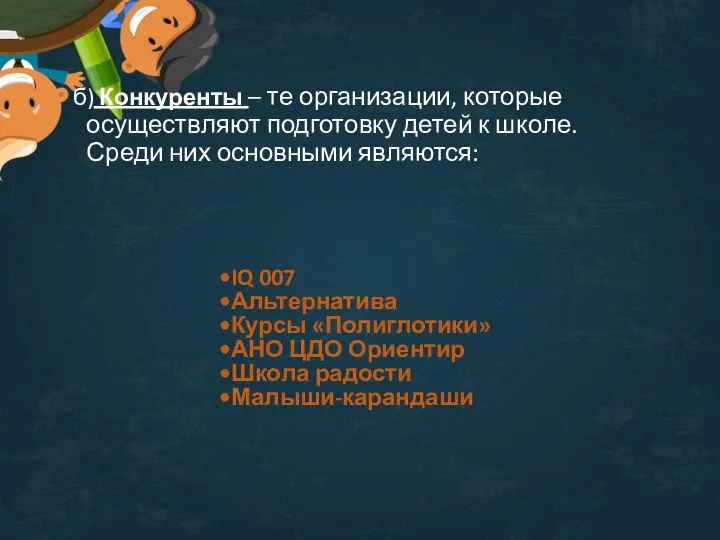 б) Конкуренты – те организации, которые осуществляют подготовку детей к школе. Среди них основными являются:

•IQ 007
•Альтернатива
•Курсы «Полиглотики»
•АНО ЦДО Ориентир
•Школа радости
•Малыши-карандаши